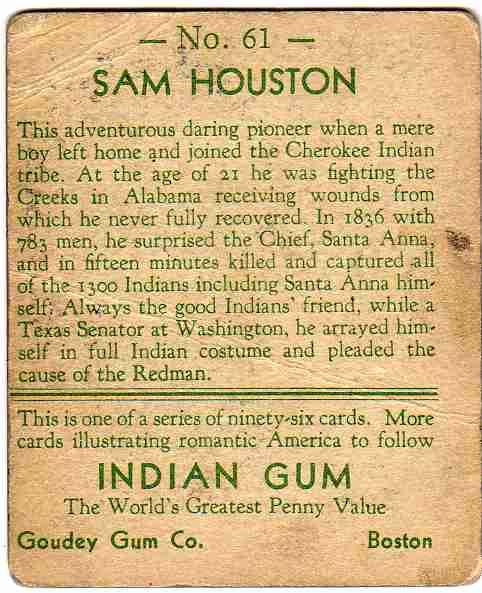 — No. 61 —
SAM HOUSTON

This adventurous daring pioneer when a mere boy left home and joined the Cherokee Indian tribe. At the age of 21 he was fighting the Creeks in Alabama receiving wounds from which he never fully recovered. In 1836 with 783 men, he surprised the Chief, Santa Anna, and in fifteen minutes killed and captured all of the 1300 Indians including Santa Anna himself. Always the good Indians' friend, while a Texas Senator at Washington, he arrayed himself in full Indian costume and pleaded the cause of the Redman.

This is one of a series of ninety-six cards. More cards illustrating romantic America to follow

INDIAN GUM
The World's Greatest Penny Value

Goudey Gum Co. Boston